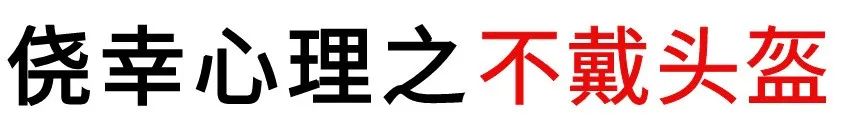 侥幸心理之不戴头盔